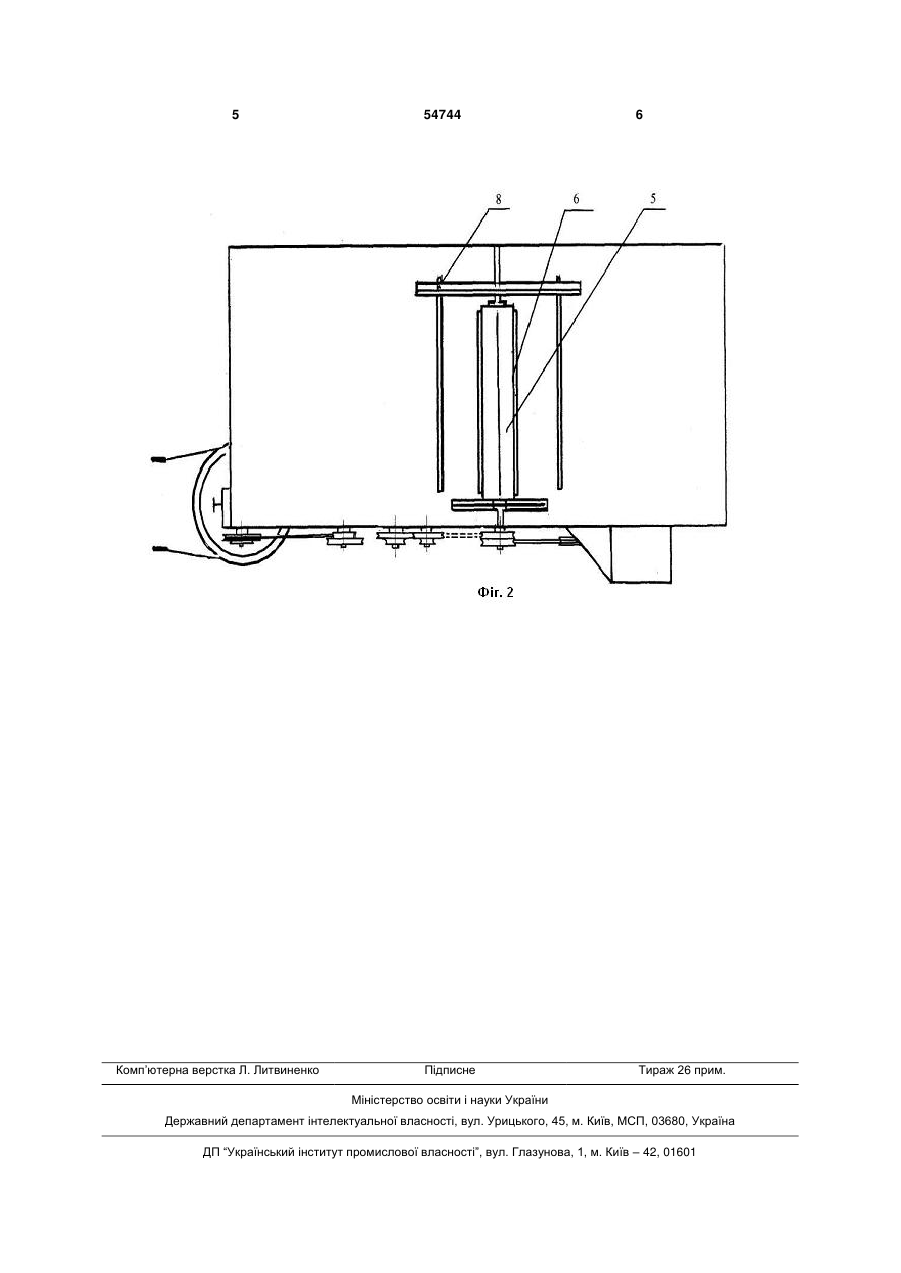 5 54744 6

8
6
5

Фіг. 2

Комп'ютерна верстка Л. Литвиненко Підписне Тираж 26 прим.

Міністерство освіти і науки України

Державний департамент інтелектуальної власності, вул. Урицького, 45, м. Київ, МСП, 03680, Україна

ДП "Український інститут промислової власності", вул. Глазунова, 1, м. Київ – 42, 01601